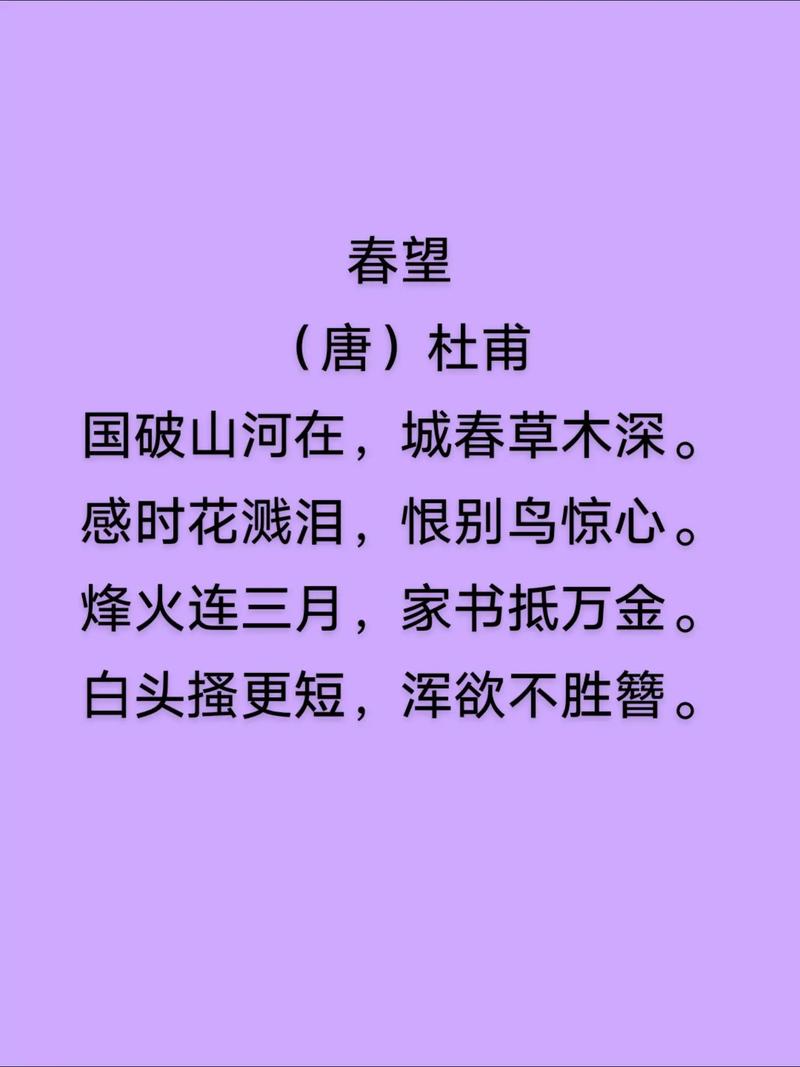 春望

（唐）杜甫

国破山河在，城春草木深。

感时花溅泪，恨别鸟惊心。

烽火连三月，家书抵万金。

白头搔更短，浑欲不胜簪。